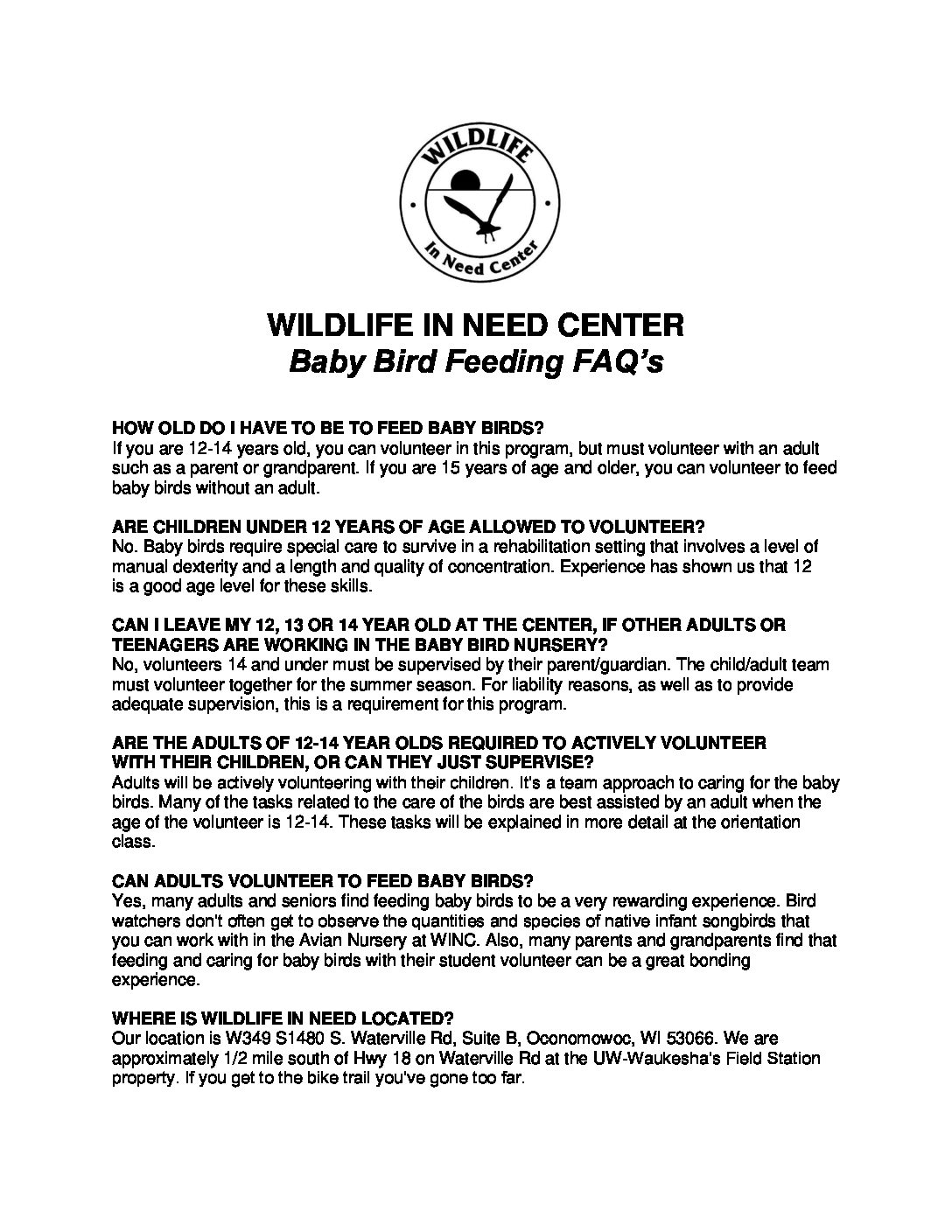 WILDLIFE

In Need Center

WILDLIFE IN NEED CENTER
Baby Bird Feeding FAQ's

HOW OLD DO I HAVE TO BE TO FEED BABY BIRDS?
If you are 12-14 years old, you can volunteer in this program, but must volunteer with an adult such as a parent or grandparent. If you are 15 years of age and older, you can volunteer to feed baby birds without an adult.

ARE CHILDREN UNDER 12 YEARS OF AGE ALLOWED TO VOLUNTEER?
No. Baby birds require special care to survive in a rehabilitation setting that involves a level of manual dexterity and a length and quality of concentration. Experience has shown us that 12 is a good age level for these skills.

CAN I LEAVE MY 12, 13 OR 14 YEAR OLD AT THE CENTER, IF OTHER ADULTS OR TEENAGERS ARE WORKING IN THE BABY BIRD NURSERY?
No, volunteers 14 and under must be supervised by their parent/guardian. The child/adult team must volunteer together for the summer season. For liability reasons, as well as to provide adequate supervision, this is a requirement for this program.

ARE THE ADULTS OF 12-14 YEAR OLDS REQUIRED TO ACTIVELY VOLUNTEER WITH THEIR CHILDREN, OR CAN THEY JUST SUPERVISE?
Adults will be actively volunteering with their children. It's a team approach to caring for the baby birds. Many of the tasks related to the care of the birds are best assisted by an adult when the age of the volunteer is 12-14. These tasks will be explained in more detail at the orientation class.

CAN ADULTS VOLUNTEER TO FEED BABY BIRDS?
Yes, many adults and seniors find feeding baby birds to be a very rewarding experience. Bird watchers don't often get to observe the quantities and species of native infant songbirds that you can work with in the Avian Nursery at WINC. Also, many parents and grandparents find that feeding and caring for baby birds with their student volunteer can be a great bonding experience.

WHERE IS WILDLIFE IN NEED LOCATED?
Our location is W349 S1480 S. Waterville Rd, Suite B, Oconomowoc, WI 53066. We are approximately 1/2 mile south of Hwy 18 on Waterville Rd at the UW-Waukesha's Field Station property. If you get to the bike trail you've gone too far.